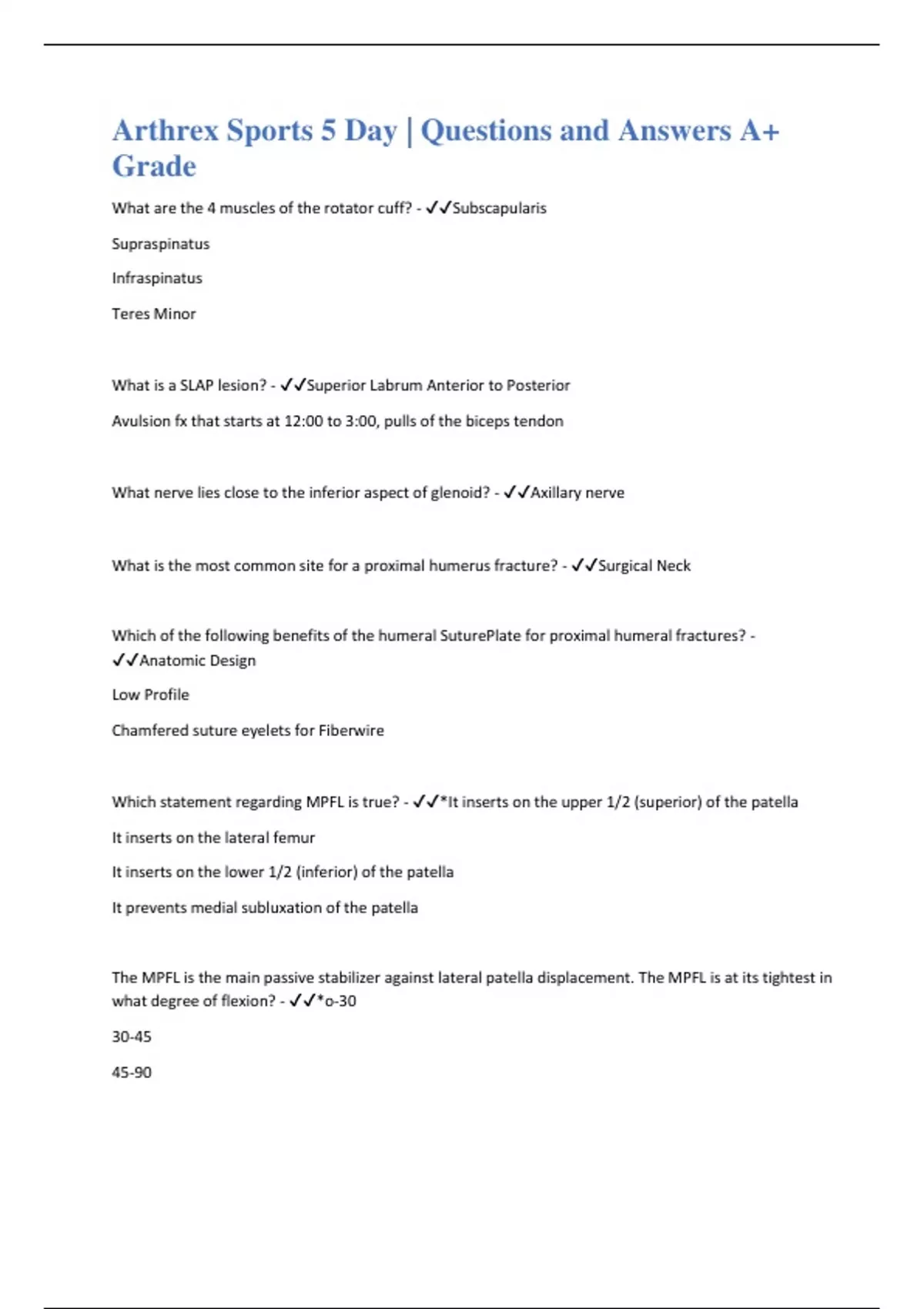 Arthrex Sports 5 Day | Questions and Answers A+ Grade

What are the 4 muscles of the rotator cuff? - ✓✓Subscapularis

Supraspinatus

Infraspinatus

Teres Minor

What is a SLAP lesion? - ✓✓Superior Labrum Anterior to Posterior

Avulsion fx that starts at 12:00 to 3:00, pulls of the biceps tendon

What nerve lies close to the inferior aspect of glenoid? - ✓✓Axillary nerve

What is the most common site for a proximal humerus fracture? - ✓✓Surgical Neck

Which of the following benefits of the humeral SuturePlate for proximal humeral fractures? - ✓✓Anatomic Design

Low Profile

Chamfered suture eyelets for Fiberwire

Which statement regarding MPFL is true? - ✓✓*It inserts on the upper 1/2 (superior) of the patella

It inserts on the lateral femur

It inserts on the lower 1/2 (inferior) of the patella

It prevents medial subluxation of the patella

The MPFL is the main passive stabilizer against lateral patella displacement. The MPFL is at its tightest in what degree of flexion? - ✓✓*o-30

30-45

45-90